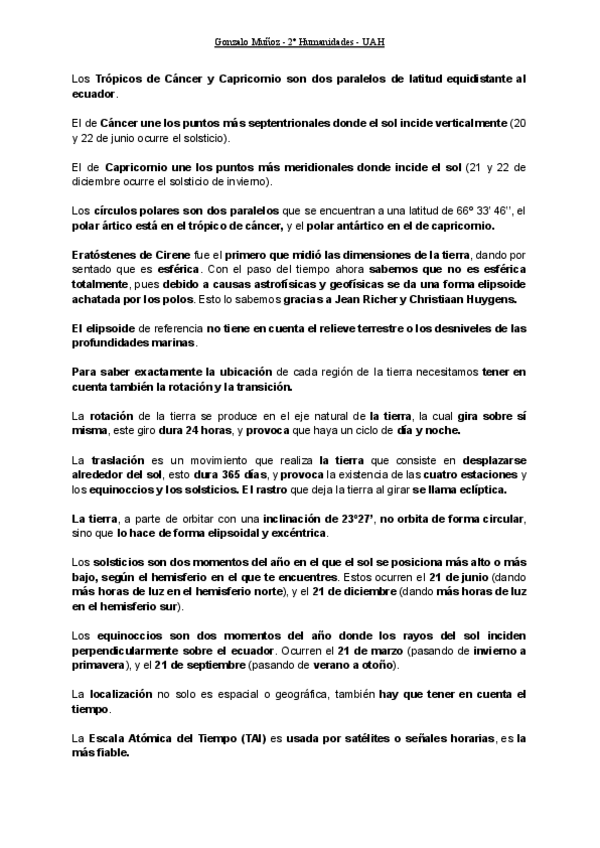 Gonzalo Muñoz - 2º Humanidades - UAH

Los Trópicos de Cáncer y Capricornio son dos paralelos de latitud equidistante al ecuador.

El de Cáncer une los puntos más septentrionales donde el sol incide verticalmente (20 y 22 de junio ocurre el solsticio).

El de Capricornio une los puntos más meridionales donde incide el sol (21 y 22 de diciembre ocurre el solsticio de invierno).

Los círculos polares son dos paralelos que se encuentran a una latitud de 66º 33' 46'', el polar ártico está en el trópico de cáncer, y el polar antártico en el de capricornio.

Eratóstenes de Cirene fue el primero que midió las dimensiones de la tierra, dando por sentado que es esférica. Con el paso del tiempo ahora sabemos que no es esférica totalmente, pues debido a causas astrofísicas y geofísicas se da una forma elipsoide achatada por los polos. Esto lo sabemos gracias a Jean Richer y Christiaan Huygens.

El elipsoide de referencia no tiene en cuenta el relieve terrestre o los desniveles de las profundidades marinas.

Para saber exactamente la ubicación de cada región de la tierra necesitamos tener en cuenta también la rotación y la transición.

La rotación de la tierra se produce en el eje natural de la tierra, la cual gira sobre sí misma, este giro dura 24 horas, y provoca que haya un ciclo de día y noche.

La traslación es un movimiento que realiza la tierra que consiste en desplazarse alrededor del sol, esto dura 365 días, y provoca la existencia de las cuatro estaciones y los equinoccios y los solsticios. El rastro que deja la tierra al girar se llama eclíptica.

La tierra, a parte de orbitar con una inclinación de 23º27', no orbita de forma circular, sino que lo hace de forma elipsoidal y excéntrica.

Los solsticios son dos momentos del año en el que el sol se posiciona más alto o más bajo, según el hemisferio en el que te encuentres. Estos ocurren el 21 de junio (dando más horas de luz en el hemisferio norte), y el 21 de diciembre (dando más horas de luz en el hemisferio sur).

Los equinoccios son dos momentos del año donde los rayos del sol inciden perpendicularmente sobre el ecuador. Ocurren el 21 de marzo (pasando de invierno a primavera), y el 21 de septiembre (pasando de verano a otoño).

La localización no solo es espacial o geográfica, también hay que tener en cuenta el tiempo.

La Escala Atómica del Tiempo (TAI) es usada por satélites o señales horarias, es la más fiable.